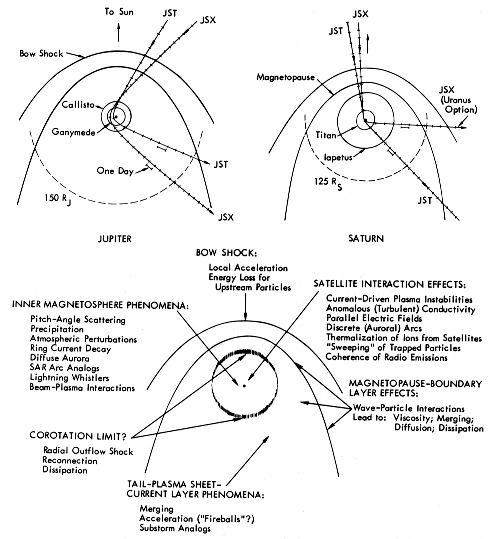 To Sun

JST

JSX

Bow Shock

Callisto

Ganymede

One Day

JST

$150\ R_J$

JSX

JUPITER

JSX

JST

Magnetopause

JSX (Uranus Option)

Titan

Iapetus

$125\ R_S$

JST

SATURN

BOW SHOCK:

Local Acceleration
Energy Loss for Upstream Particles

SATELLITE INTERACTION EFFECTS:

Current-Driven Plasma Instabilities
Anomalous (Turbulent) Conductivity
Parallel Electric Fields
Discrete (Auroral) Arcs
Thermalization of Ions from Satellites
"Sweeping" of Trapped Particles
Coherence of Radio Emissions

INNER MAGNETOSPHERE PHENOMENA:

Pitch-Angle Scattering
Precipitation
Atmospheric Perturbations
Ring Current Decay
Diffuse Aurora
SAR Arc Analogs
Lightning Whistlers
Beam-Plasma Interactions

MAGNETOPAUSE-BOUNDARY LAYER EFFECTS:

Wave-Particle Interactions
Lead to: Viscosity; Merging; Diffusion; Dissipation

COROTATION LIMIT?

Radial Outflow Shock
Reconnection
Dissipation

TAIL-PLASMA SHEET-CURRENT LAYER PHENOMENA:

Merging
Acceleration ("Fireballs"?)
Substorm Analogs